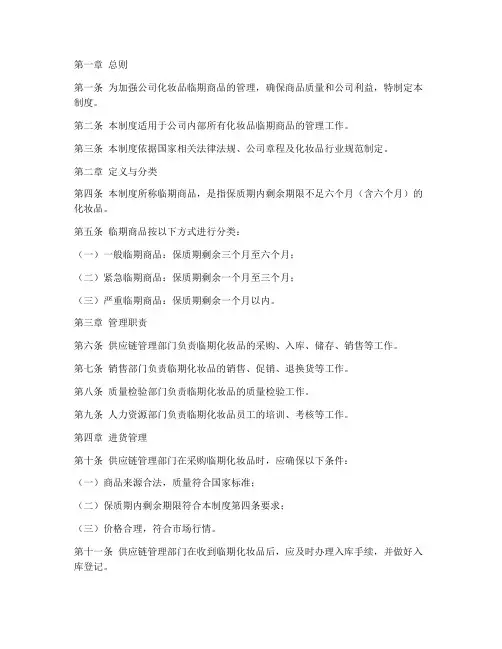 第一章 总则

第一条 为加强公司化妆品临期商品的管理，确保商品质量和公司利益，特制定本制度。

第二条 本制度适用于公司内部所有化妆品临期商品的管理工作。

第三条 本制度依据国家相关法律法规、公司章程及化妆品行业规范制定。

第二章 定义与分类

第四条 本制度所称临期商品，是指保质期内剩余期限不足六个月（含六个月）的化妆品。

第五条 临期商品按以下方式进行分类：

（一）一般临期商品：保质期剩余三个月至六个月；

（二）紧急临期商品：保质期剩余一个月至三个月；

（三）严重临期商品：保质期剩余一个月以内。

第三章 管理职责

第六条 供应链管理部门负责临期化妆品的采购、入库、储存、销售等工作。

第七条 销售部门负责临期化妆品的销售、促销、退换货等工作。

第八条 质量检验部门负责临期化妆品的质量检验工作。

第九条 人力资源部门负责临期化妆品员工的培训、考核等工作。

第四章 进货管理

第十条 供应链管理部门在采购临期化妆品时，应确保以下条件：

（一）商品来源合法，质量符合国家标准；

（二）保质期内剩余期限符合本制度第四条要求；

（三）价格合理，符合市场行情。

第十一条 供应链管理部门在收到临期化妆品后，应及时办理入库手续，并做好入库登记。